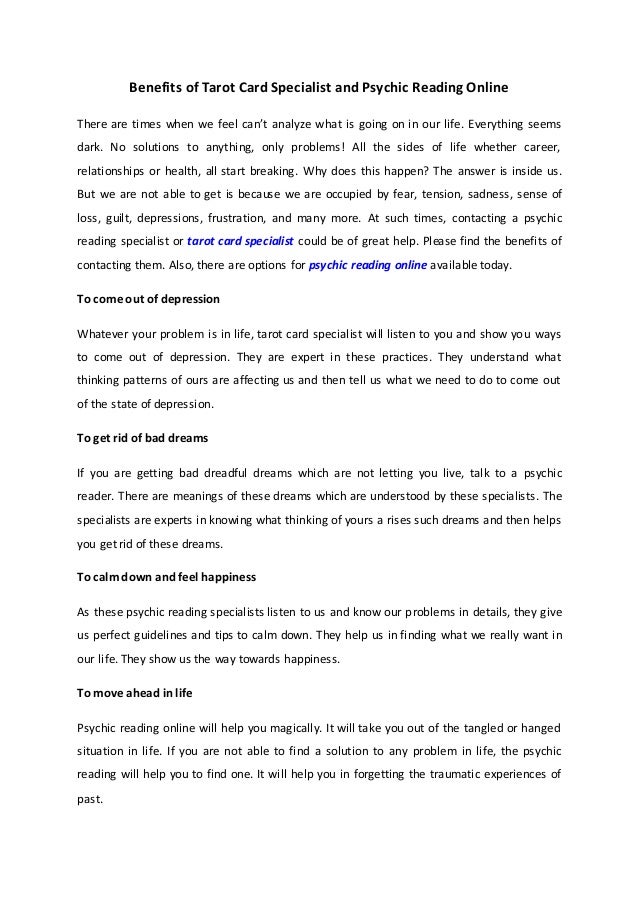 Benefits of Tarot Card Specialist and Psychic Reading Online

There are times when we feel can't analyze what is going on in our life. Everything seems dark. No solutions to anything, only problems! All the sides of life whether career, relationships or health, all start breaking. Why does this happen? The answer is inside us. But we are not able to get is because we are occupied by fear, tension, sadness, sense of loss, guilt, depressions, frustration, and many more. At such times, contacting a psychic reading specialist or tarot card specialist could be of great help. Please find the benefits of contacting them. Also, there are options for psychic reading online available today.

To come out of depression

Whatever your problem is in life, tarot card specialist will listen to you and show you ways to come out of depression. They are expert in these practices. They understand what thinking patterns of ours are affecting us and then tell us what we need to do to come out of the state of depression.

To get rid of bad dreams

If you are getting bad dreadful dreams which are not letting you live, talk to a psychic reader. There are meanings of these dreams which are understood by these specialists. The specialists are experts in knowing what thinking of yours a rises such dreams and then helps you get rid of these dreams.

To calm down and feel happiness

As these psychic reading specialists listen to us and know our problems in details, they give us perfect guidelines and tips to calm down. They help us in finding what we really want in our life. They show us the way towards happiness.

To move ahead in life

Psychic reading online will help you magically. It will take you out of the tangled or hanged situation in life. If you are not able to find a solution to any problem in life, the psychic reading will help you to find one. It will help you in forgetting the traumatic experiences of past.